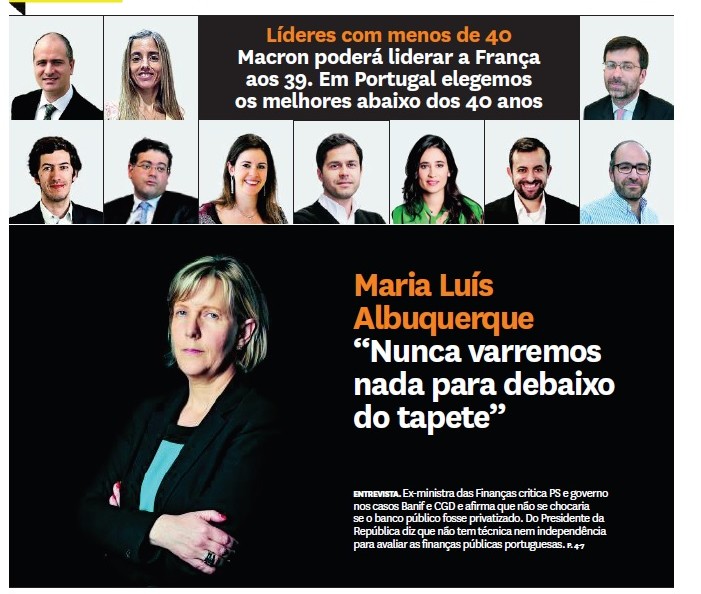 Líderes com menos de 40
Macron poderá liderar a França aos 39. Em Portugal elegemos os melhores abaixo dos 40 anos

Maria Luís Albuquerque
"Nunca varremos nada para debaixo do tapete"

ENTREVISTA. Ex-ministra das Finanças critica PS e governo nos casos Banif e CGD e afirma que não se chocaria se o banco público fosse privatizado. Do Presidente da República diz que não tem técnica nem independência para avaliar as finanças públicas portuguesas. P. 4-7